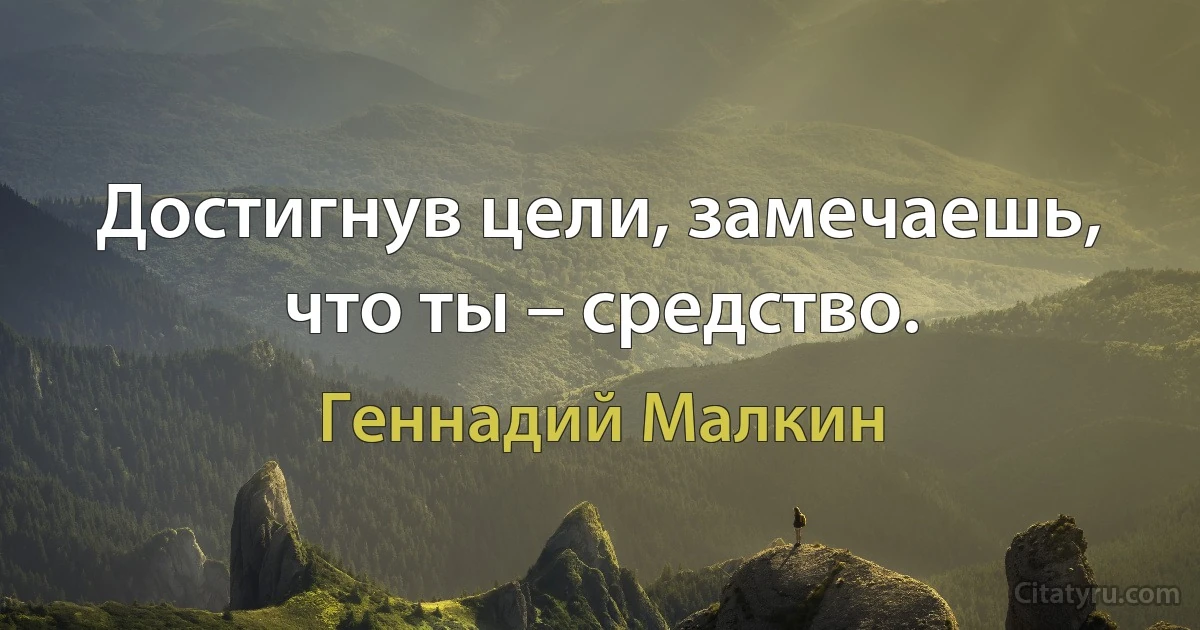 Достигнув цели, замечаешь, что ты – средство.

Геннадий Малкин

Citatyru.com